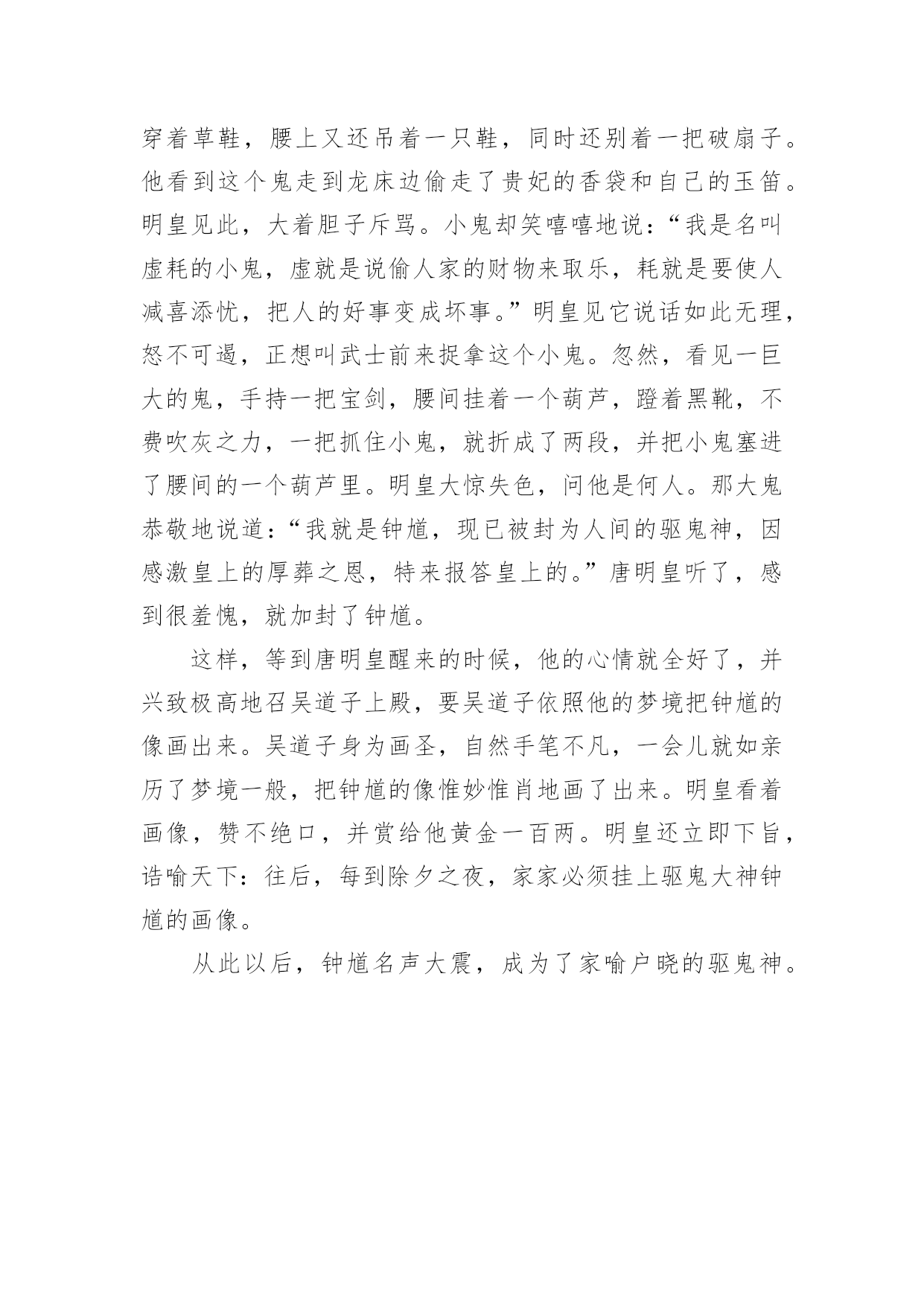 穿着草鞋，腰上又还吊着一只鞋，同时还别着一把破扇子。他看到这个鬼走到龙床边偷走了贵妃的香袋和自己的玉笛。明皇见此，大着胆子斥骂。小鬼却笑嘻嘻地说：“我是名叫虚耗的小鬼，虚就是说偷人家的财物来取乐，耗就是要使人减喜添忧，把人的好事变成坏事。”明皇见它说话如此无理，怒不可遏，正想叫武士前来捉拿这个小鬼。忽然，看见一巨大的鬼，手持一把宝剑，腰间挂着一个葫芦，蹬着黑靴，不费吹灰之力，一把抓住小鬼，就折成了两段，并把小鬼塞进了腰间的一个葫芦里。明皇大惊失色，问他是何人。那大鬼恭敬地说道：“我就是钟馗，现已被封为人间的驱鬼神，因感激皇上的厚葬之恩，特来报答皇上的。”唐明皇听了，感到很羞愧，就加封了钟馗。

这样，等到唐明皇醒来的时候，他的心情就全好了，并兴致极高地召吴道子上殿，要吴道子依照他的梦境把钟馗的像画出来。吴道子身为画圣，自然手笔不凡，一会儿就如亲历了梦境一般，把钟馗的像惟妙惟肖地画了出来。明皇看着画像，赞不绝口，并赏给他黄金一百两。明皇还立即下旨，诰喻天下：往后，每到除夕之夜，家家必须挂上驱鬼大神钟馗的画像。

从此以后，钟馗名声大震，成为了家喻户晓的驱鬼神。